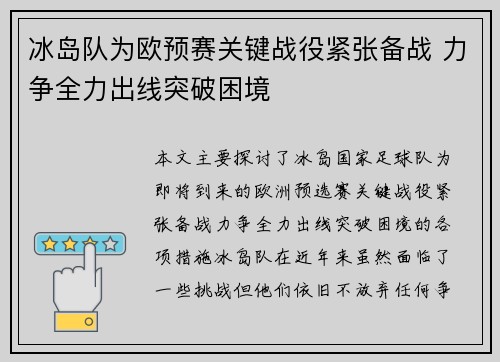 冰岛队为欧预赛关键战役紧张备战 力争全力出线突破困境

本文主要探讨了冰岛国家足球队为即将到来的欧洲预选赛关键战役紧张备战力争全力出线突破困境的各项措施冰岛队在近年来虽然面临了一些挑战但他们依旧不放弃任何争